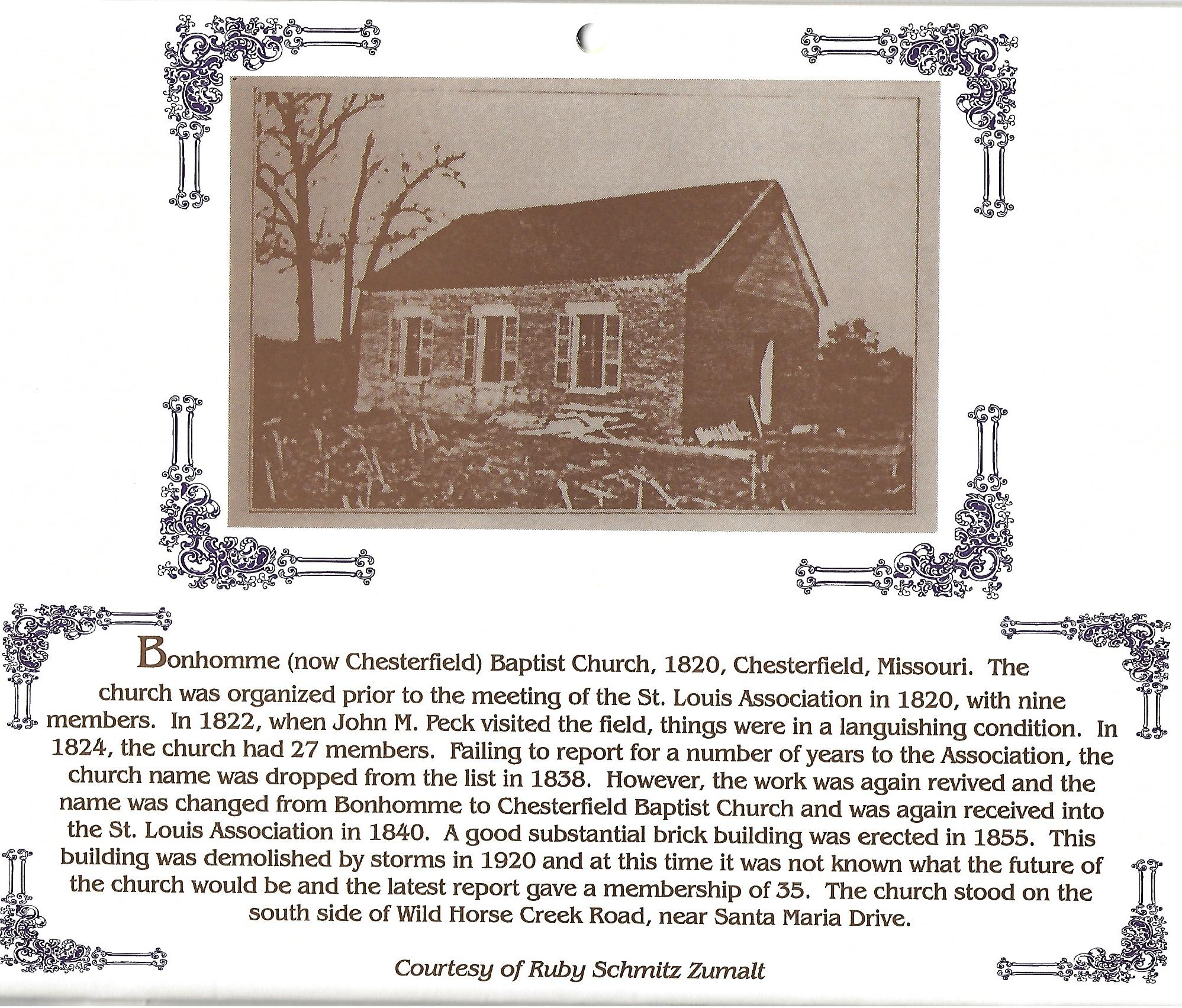 Bonhomme (now Chesterfield) Baptist Church, 1820, Chesterfield, Missouri. The church was organized prior to the meeting of the St. Louis Association in 1820, with nine members. In 1822, when John M. Peck visited the field, things were in a languishing condition. In 1824, the church had 27 members. Failing to report for a number of years to the Association, the church name was dropped from the list in 1838. However, the work was again revived and the name was changed from Bonhomme to Chesterfield Baptist Church and was again received into the St. Louis Association in 1840. A good substantial brick building was erected in 1855. This building was demolished by storms in 1920 and at this time it was not known what the future of the church would be and the latest report gave a membership of 35. The church stood on the south side of Wild Horse Creek Road, near Santa Maria Drive.

Courtesy of Ruby Schmitz Zumalt